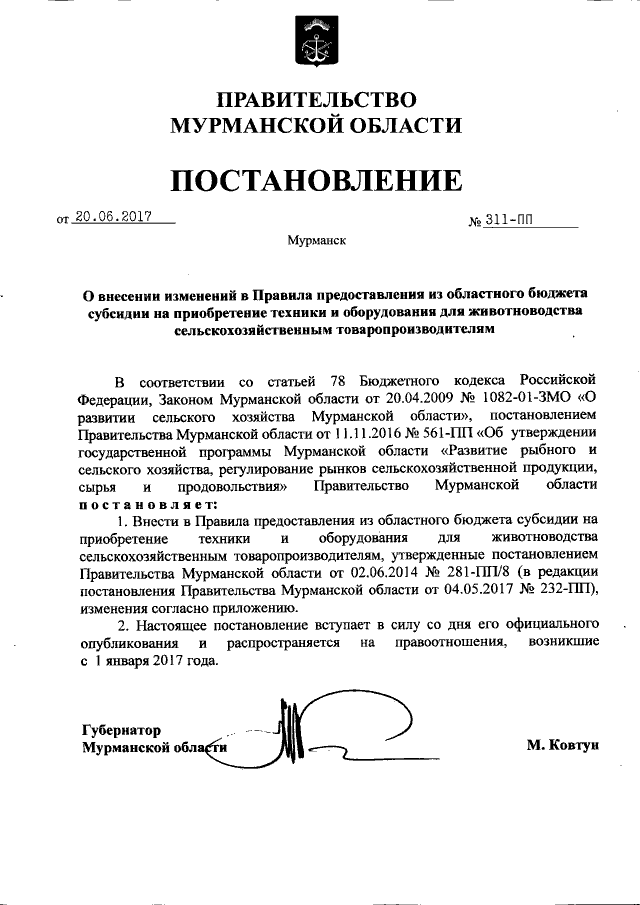 ПРАВИТЕЛЬСТВО
МУРМАНСКОЙ ОБЛАСТИ

ПОСТАНОВЛЕНИЕ

от 20.06.2017 № 311-ПП

Мурманск

О внесении изменений в Правила предоставления из областного бюджета субсидии на приобретение техники и оборудования для животноводства сельскохозяйственным товаропроизводителям

В соответствии со статьей 78 Бюджетного кодекса Российской Федерации, Законом Мурманской области от 20.04.2009 № 1082-01-ЗМО «О развитии сельского хозяйства Мурманской области», постановлением Правительства Мурманской области от 11.11.2016 № 561-ПП «Об утверждении государственной программы Мурманской области «Развитие рыбного и сельского хозяйства, регулирование рынков сельскохозяйственной продукции, сырья и продовольствия» Правительство Мурманской области постановляет:

1. Внести в Правила предоставления из областного бюджета субсидии на приобретение техники и оборудования для животноводства сельскохозяйственным товаропроизводителям, утвержденные постановлением Правительства Мурманской области от 02.06.2014 № 281-ПП/8 (в редакции постановления Правительства Мурманской области от 04.05.2017 № 232-ПП), изменения согласно приложению.

2. Настоящее постановление вступает в силу со дня его официального опубликования и распространяется на правоотношения, возникшие с 1 января 2017 года.

Губернатор
Мурманской области М. Ковтун